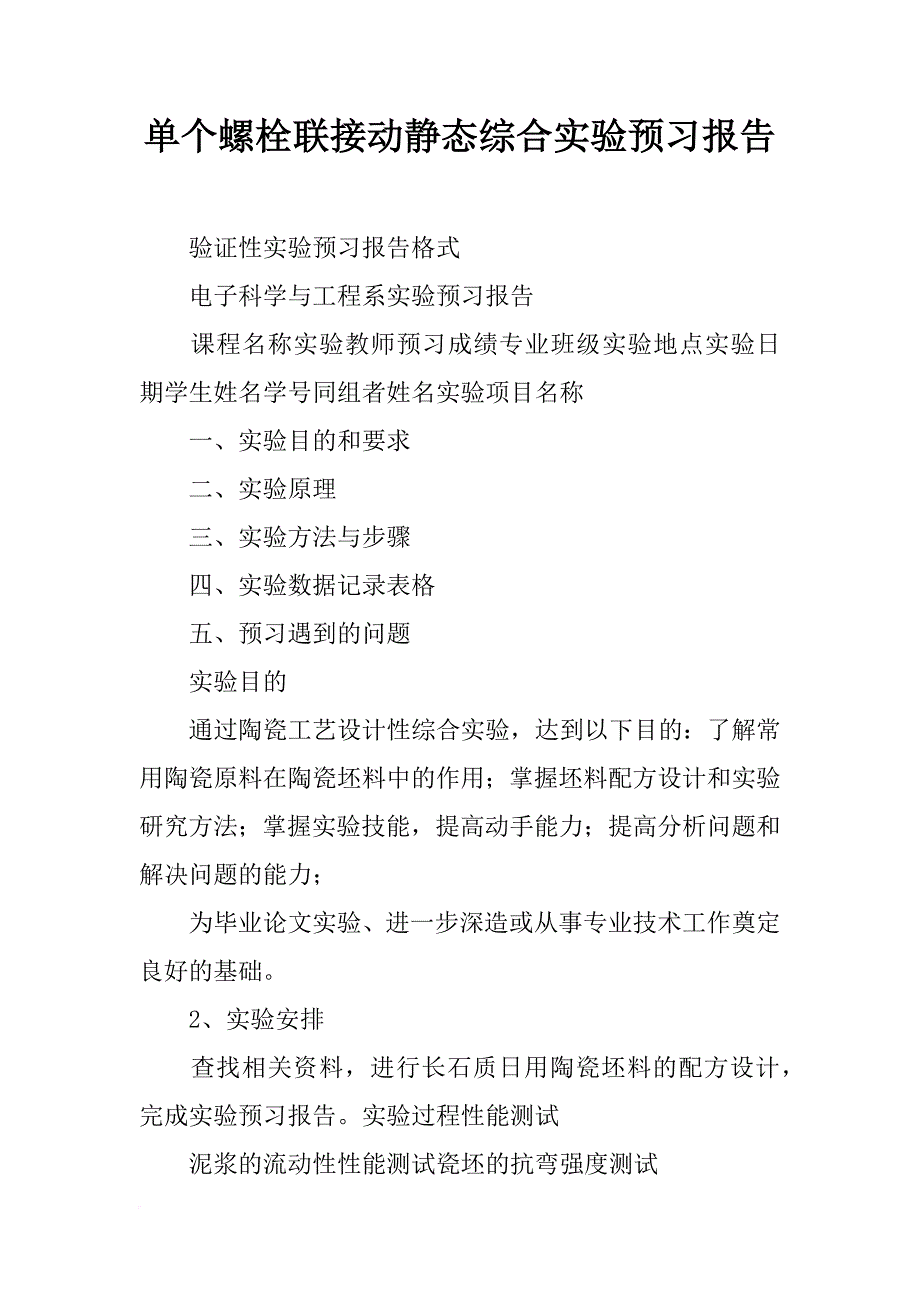 单个螺栓联接动静态综合实验预习报告

验证性实验预习报告格式

电子科学与工程系实验预习报告

课程名称实验教师预习成绩专业班级实验地点实验日期学生姓名学号同组者姓名实验项目名称

一、实验目的和要求

二、实验原理

三、实验方法与步骤

四、实验数据记录表格

五、预习遇到的问题

实验目的

通过陶瓷工艺设计性综合实验，达到以下目的：了解常用陶瓷原料在陶瓷坯料中的作用；掌握坯料配方设计和实验研究方法；掌握实验技能，提高动手能力；提高分析问题和解决问题的能力；

为毕业论文实验、进一步深造或从事专业技术工作奠定良好的基础。

2、实验安排

查找相关资料，进行长石质日用陶瓷坯料的配方设计，完成实验预习报告。实验过程性能测试

泥浆的流动性性能测试瓷坯的抗弯强度测试